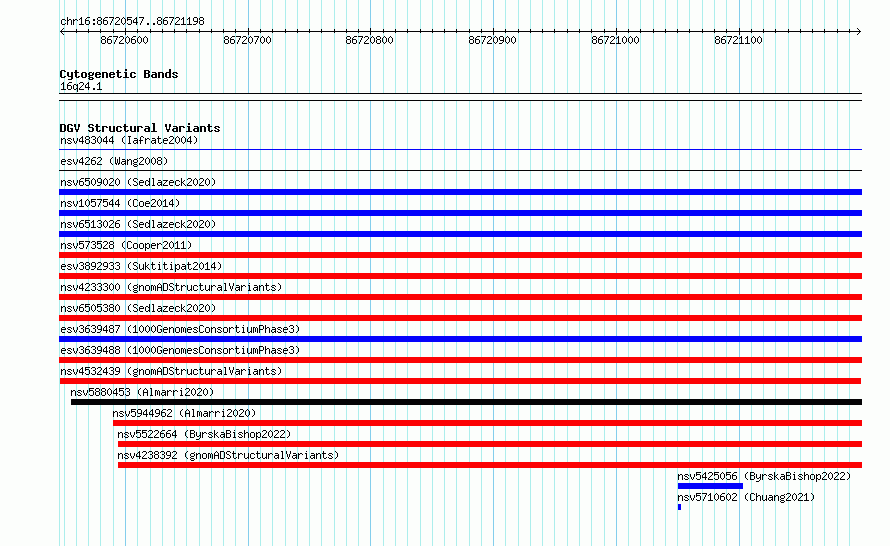 chr16:86720547..86721198

86720600 86720700 86720800 86720900 86721000 86721100

Cytogenetic Bands
16q24.1

DGV Structural Variants
nsv483044 (Iafrate2004)
esv4262 (Wang2008)
nsv6509020 (Sedlazeck2020)
nsv1057544 (Coe2014)
nsv6513026 (Sedlazeck2020)
nsv573528 (Cooper2011)
esv3892933 (Suktitipat2014)
nsv4233300 (gnomADStructuralVariants)
nsv6505380 (Sedlazeck2020)
esv3639487 (1000GenomesConsortiumPhase3)
esv3639488 (1000GenomesConsortiumPhase3)
nsv4532439 (gnomADStructuralVariants)
nsv5880453 (Almarri2020)
nsv5944962 (Almarri2020)
nsv5522664 (ByrskaBishop2022)
nsv4238392 (gnomADStructuralVariants)
nsv5425056 (ByrskaBishop2022)
nsv5710602 (Chuang2021)